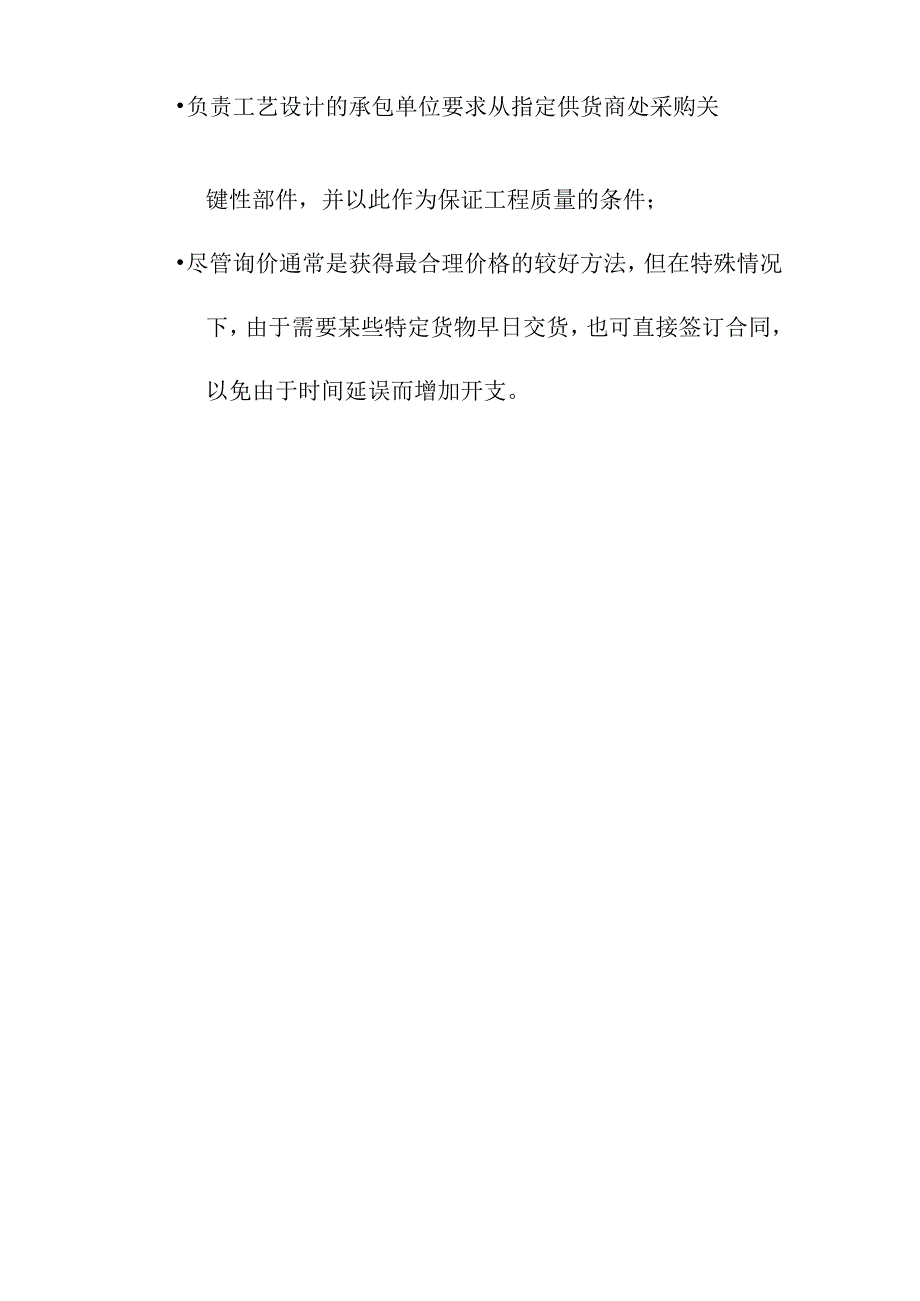 •负责工艺设计的承包单位要求从指定供货商处采购关键性部件，并以此作为保证工程质量的条件；

•尽管询价通常是获得最合理价格的较好方法，但在特殊情况下，由于需要某些特定货物早日交货，也可直接签订合同，以免由于时间延误而增加开支。